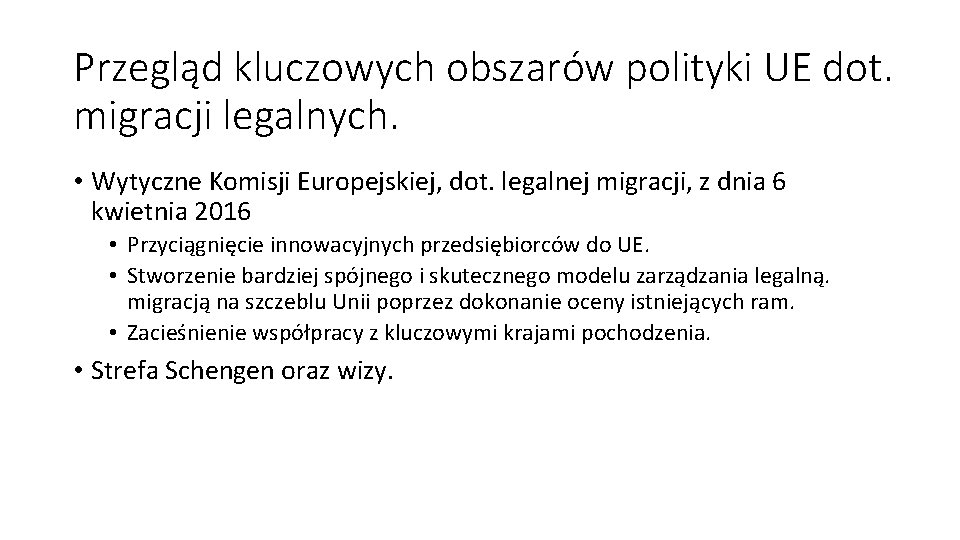 Przegląd kluczowych obszarów polityki UE dot. migracji legalnych.

• Wytyczne Komisji Europejskiej, dot. legalnej migracji, z dnia 6 kwietnia 2016
  • Przyciągnięcie innowacyjnych przedsiębiorców do UE.
  • Stworzenie bardziej spójnego i skutecznego modelu zarządzania legalną. migracją na szczeblu Unii poprzez dokonanie oceny istniejących ram.
  • Zacieśnienie współpracy z kluczowymi krajami pochodzenia.
• Strefa Schengen oraz wizy.